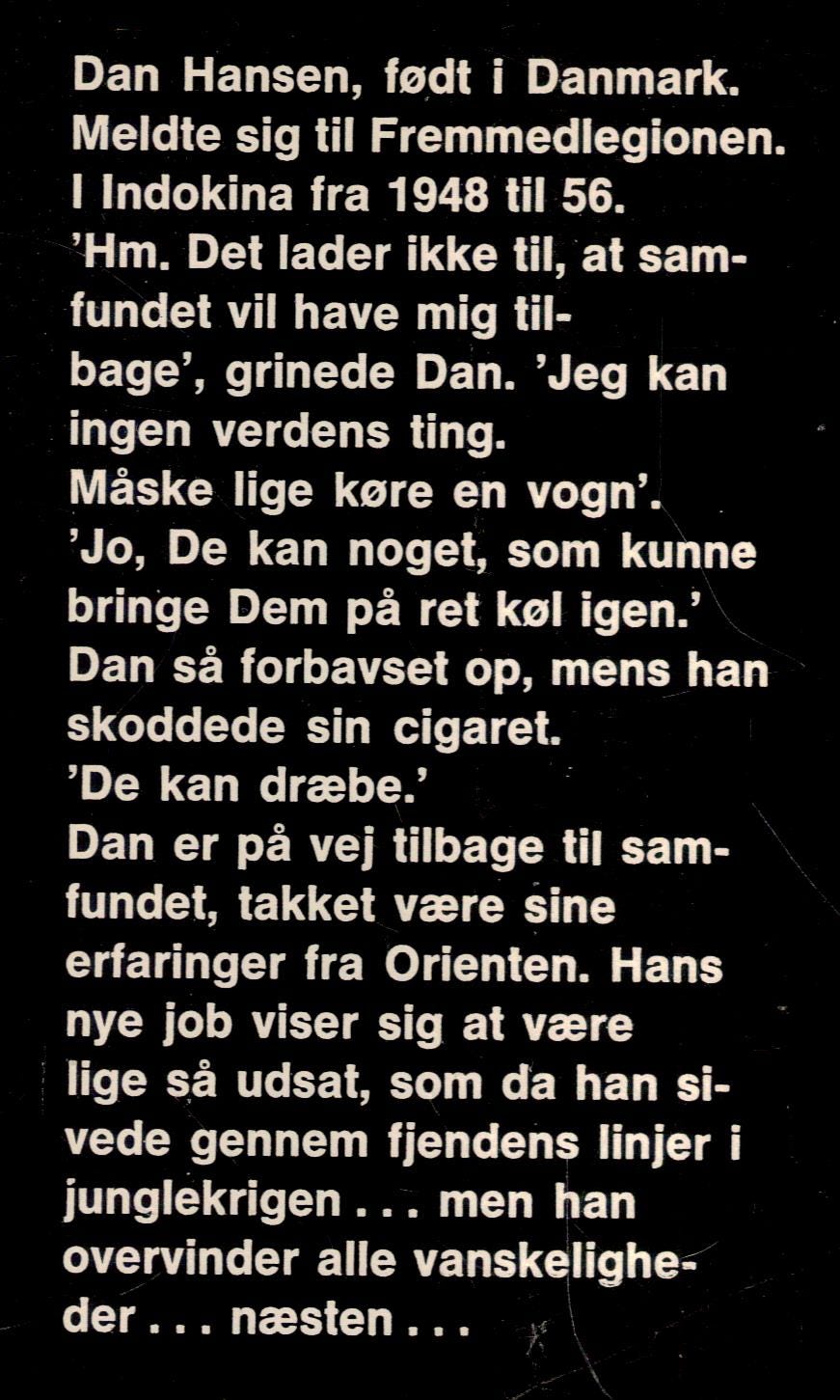 Dan Hansen, født i Danmark. Meldte sig til Fremmedlegionen. I Indokina fra 1948 til 56.

'Hm. Det lader ikke til, at samfundet vil have mig tilbage', grinede Dan. 'Jeg kan ingen verdens ting. Måske lige køre en vogn'.

'Jo, De kan noget, som kunne bringe Dem på ret køl igen.'

Dan så forbavset op, mens han skoddede sin cigaret.

'De kan dræbe.'

Dan er på vej tilbage til samfundet, takket være sine erfaringer fra Orienten. Hans nye job viser sig at være lige så udsat, som da han sivede gennem fjendens linjer i junglekrigen . . . men han overvinder alle vanskeligheder . . . næsten . . .